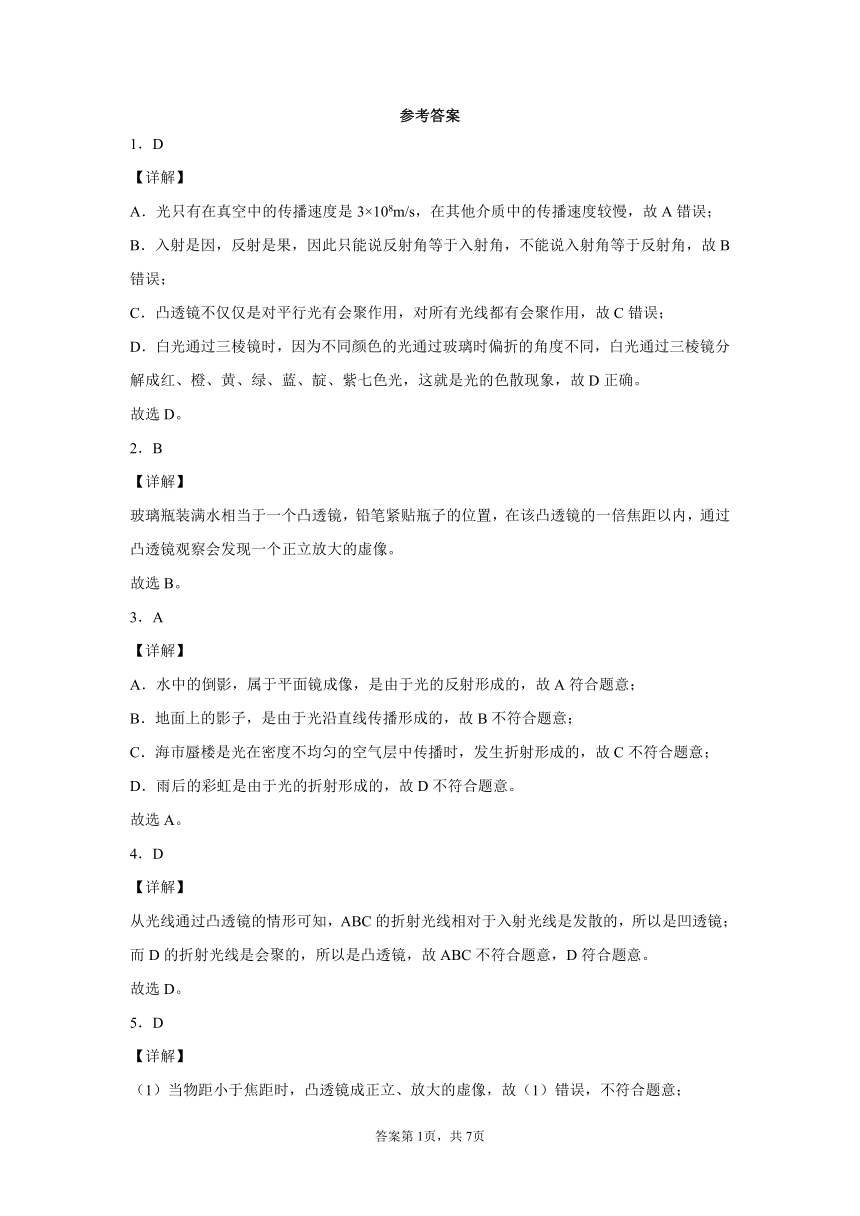 参考答案

1．D

【详解】

A．光只有在真空中的传播速度是 $3\times10^8$m/s，在其他介质中的传播速度较慢，故 A 错误；

B．入射是因，反射是果，因此只能说反射角等于入射角，不能说入射角等于反射角，故 B 错误；

C．凸透镜不仅仅是对平行光有会聚作用，对所有光线都有会聚作用，故 C 错误；

D．白光通过三棱镜时，因为不同颜色的光通过玻璃时偏折的角度不同，白光通过三棱镜分解成红、橙、黄、绿、蓝、靛、紫七色光，这就是光的色散现象，故 D 正确。

故选 D。

2．B

【详解】

玻璃瓶装满水相当于一个凸透镜，铅笔紧贴瓶子的位置，在该凸透镜的一倍焦距以内，通过凸透镜观察会发现一个正立放大的虚像。

故选 B。

3．A

【详解】

A．水中的倒影，属于平面镜成像，是由于光的反射形成的，故 A 符合题意；

B．地面上的影子，是由于光沿直线传播形成的，故 B 不符合题意；

C．海市蜃楼是光在密度不均匀的空气层中传播时，发生折射形成的，故 C 不符合题意；

D．雨后的彩虹是由于光的折射形成的，故 D 不符合题意。

故选 A。

4．D

【详解】

从光线通过凸透镜的情形可知，ABC 的折射光线相对于入射光线是发散的，所以是凹透镜；而 D 的折射光线是会聚的，所以是凸透镜，故 ABC 不符合题意，D 符合题意。

故选 D。

5．D

【详解】

（1）当物距小于焦距时，凸透镜成正立、放大的虚像，故（1）错误，不符合题意；

答案第 1页，共 7页